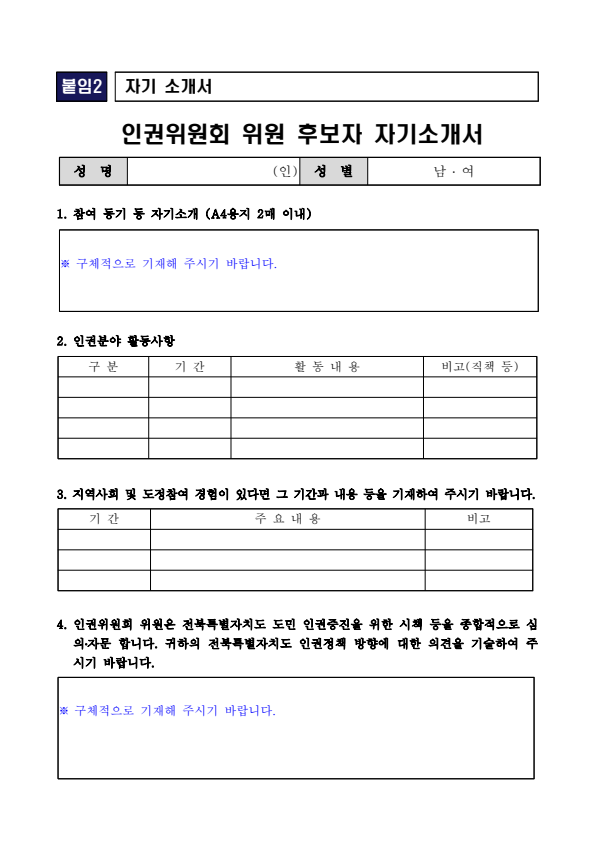 붙임2 자기 소개서

인권위원회 위원 후보자 자기소개서

| 성 명 | (인) | 성 별 | 남 · 여 |
|---|---|---|---|

1. 참여 동기 등 자기소개 (A4용지 2매 이내)

※ 구체적으로 기재해 주시기 바랍니다.

2. 인권분야 활동사항

| 구 분 | 기 간 | 활 동 내 용 | 비고(직책 등) |
|---|---|---|---|
| | | | |
| | | | |
| | | | |
| | | | |

3. 지역사회 및 도정참여 경험이 있다면 그 기간과 내용 등을 기재하여 주시기 바랍니다.

| 기 간 | 주 요 내 용 | 비고 |
|---|---|---|
| | | |
| | | |
| | | |

4. 인권위원회 위원은 전북특별자치도 도민 인권증진을 위한 시책 등을 종합적으로 심의·자문 합니다. 귀하의 전북특별자치도 인권정책 방향에 대한 의견을 기술하여 주시기 바랍니다.

※ 구체적으로 기재해 주시기 바랍니다.